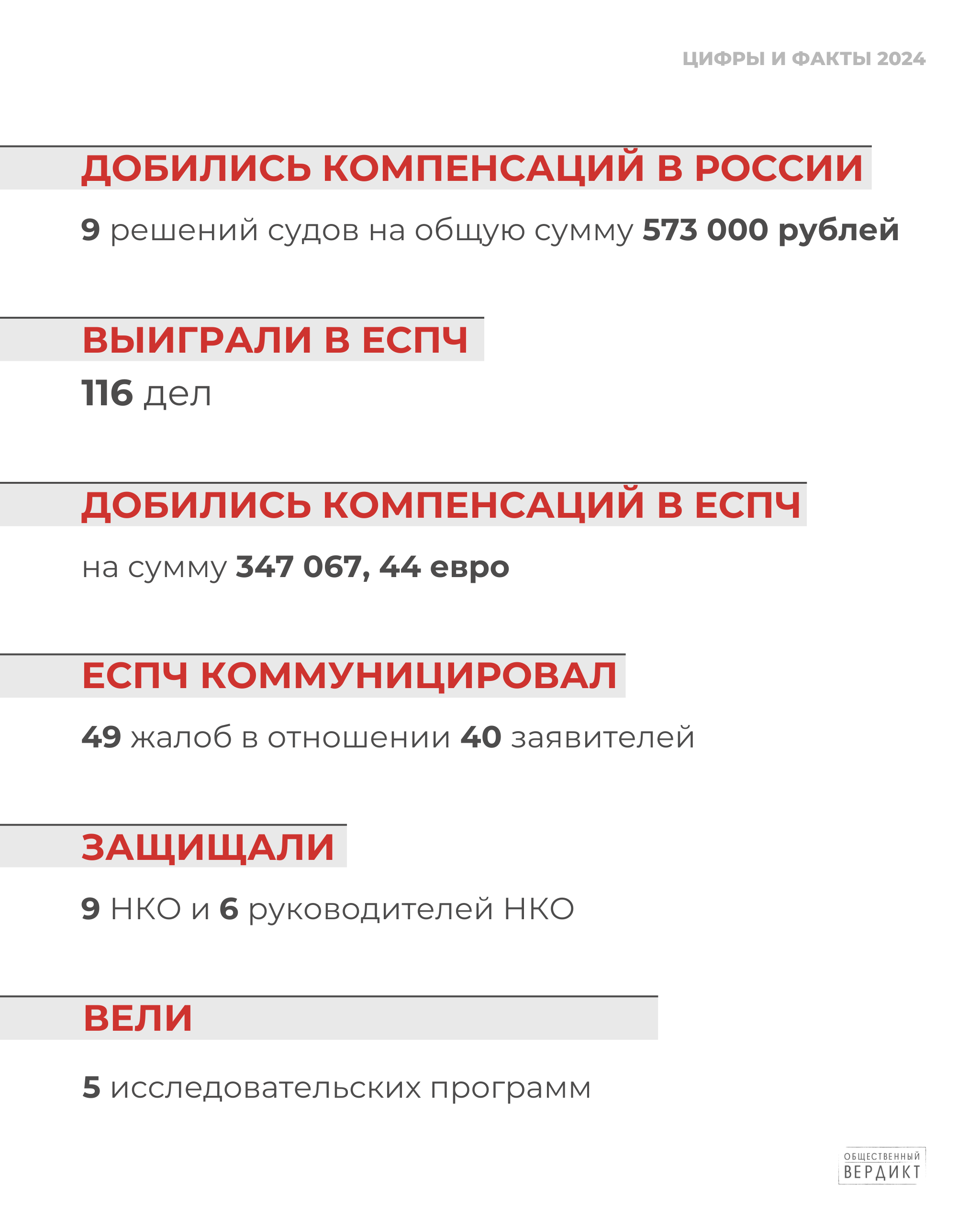 ЦИФРЫ И ФАКТЫ 2024

ДОБИЛИСЬ КОМПЕНСАЦИЙ В РОССИИ

9 решений судов на общую сумму 573 000 рублей

ВЫИГРАЛИ В ЕСПЧ

116 дел

ДОБИЛИСЬ КОМПЕНСАЦИЙ В ЕСПЧ

на сумму 347 067, 44 евро

ЕСПЧ КОММУНИЦИРОВАЛ

49 жалоб в отношении 40 заявителей

ЗАЩИЩАЛИ

9 НКО и 6 руководителей НКО

ВЕЛИ

5 исследовательских программ

ОБЩЕСТВЕННЫЙ ВЕРДИКТ